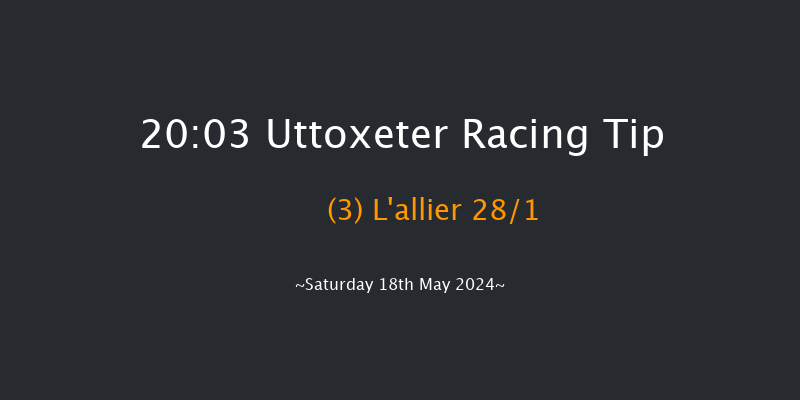 20:03 Uttoxeter Racing Tip

(3) L'allier 28/1

~Saturday 18th May 2024~